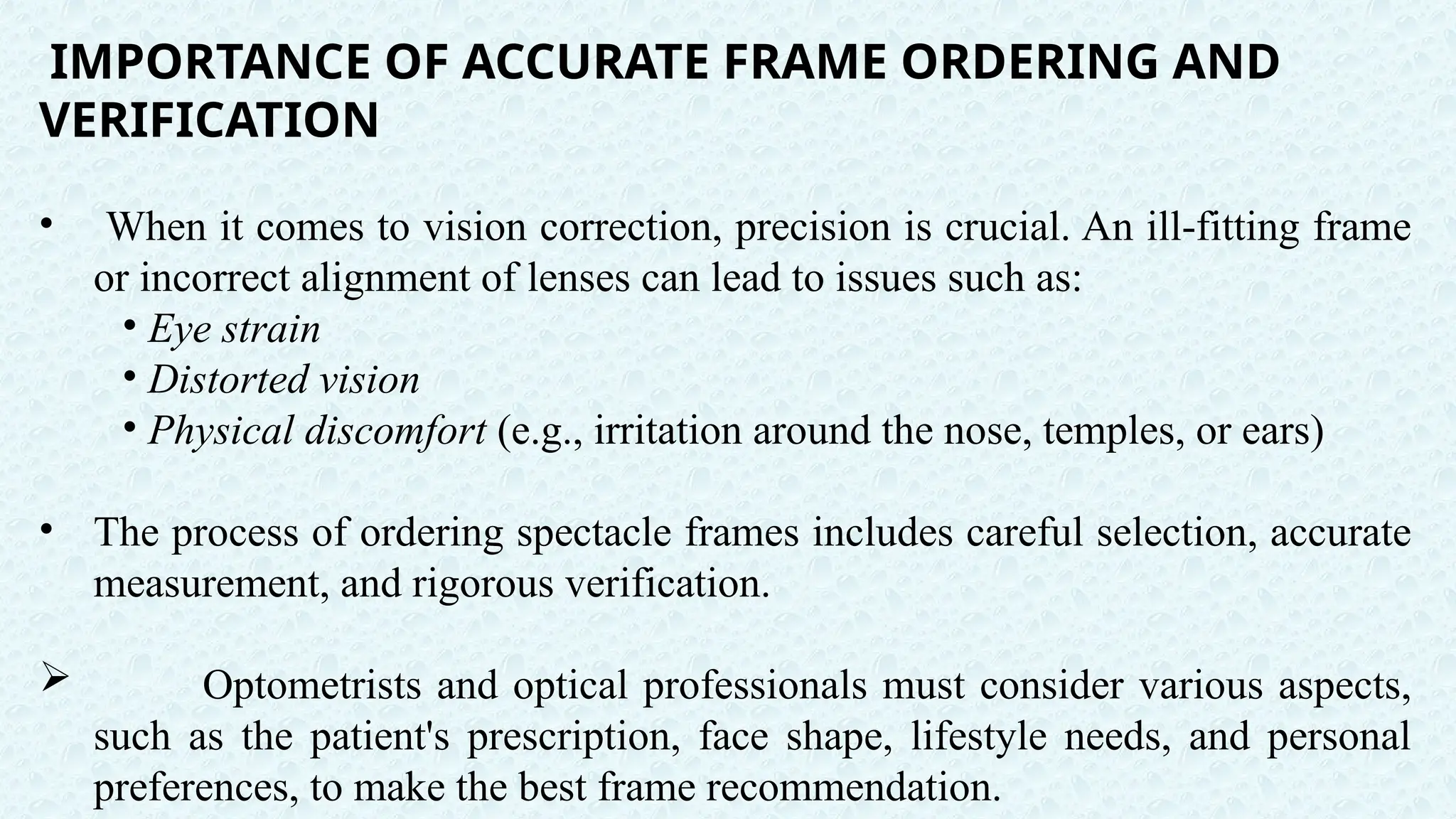 IMPORTANCE OF ACCURATE FRAME ORDERING AND VERIFICATION

• When it comes to vision correction, precision is crucial. An ill-fitting frame or incorrect alignment of lenses can lead to issues such as:
• Eye strain
• Distorted vision
• Physical discomfort (e.g., irritation around the nose, temples, or ears)

• The process of ordering spectacle frames includes careful selection, accurate measurement, and rigorous verification.

➢ Optometrists and optical professionals must consider various aspects, such as the patient's prescription, face shape, lifestyle needs, and personal preferences, to make the best frame recommendation.